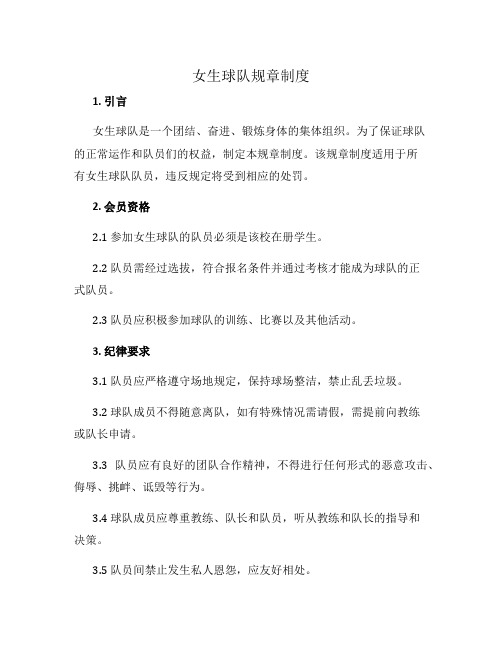 女生球队规章制度

1. 引言

女生球队是一个团结、奋进、锻炼身体的集体组织。为了保证球队的正常运作和队员们的权益，制定本规章制度。该规章制度适用于所有女生球队队员，违反规定将受到相应的处罚。

2. 会员资格

2.1 参加女生球队的队员必须是该校在册学生。

2.2 队员需经过选拔，符合报名条件并通过考核才能成为球队的正式队员。

2.3 队员应积极参加球队的训练、比赛以及其他活动。

3. 纪律要求

3.1 队员应严格遵守场地规定，保持球场整洁，禁止乱丢垃圾。

3.2 球队成员不得随意离队，如有特殊情况需请假，需提前向教练或队长申请。

3.3 队员应有良好的团队合作精神，不得进行任何形式的恶意攻击、侮辱、挑衅、诋毁等行为。

3.4 球队成员应尊重教练、队长和队员，听从教练和队长的指导和决策。

3.5 队员间禁止发生私人恩怨，应友好相处。